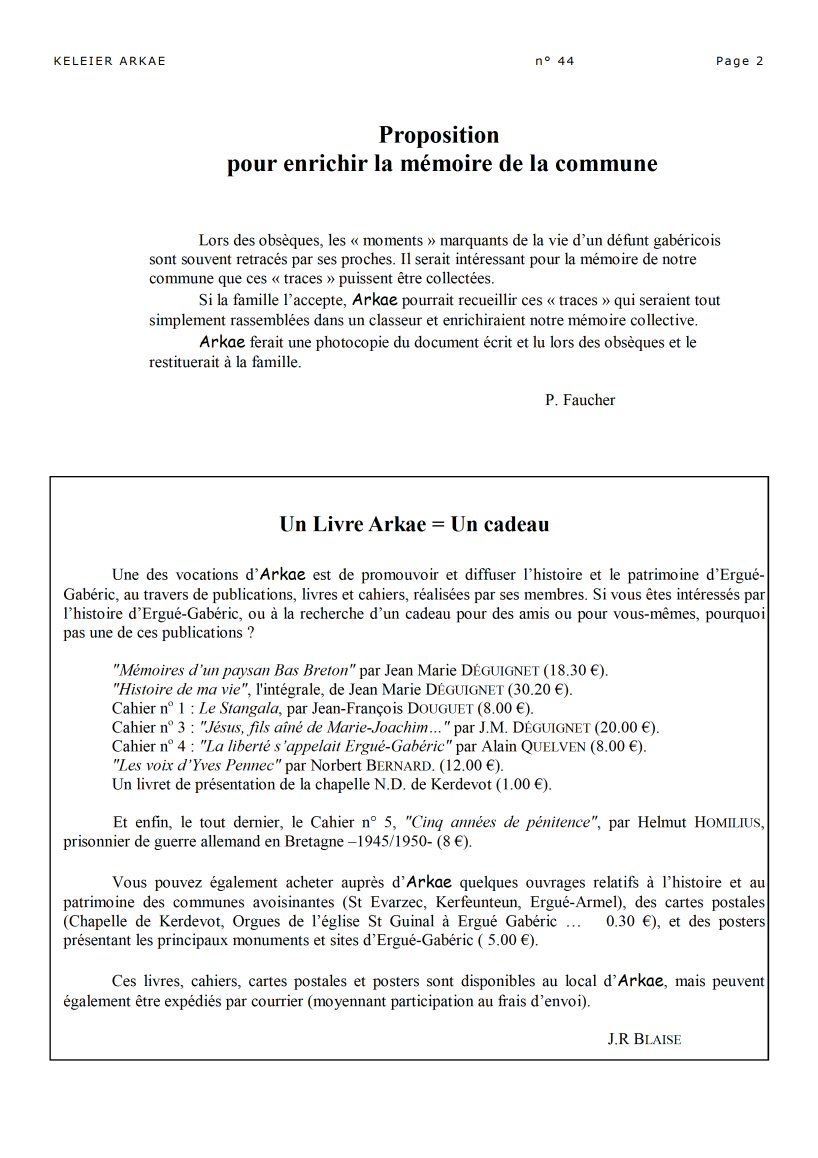 KELEIER ARKAE n° 44 Page 2

Proposition
pour enrichir la mémoire de la commune

Lors des obsèques, les « moments » marquants de la vie d'un défunt gabéricois sont souvent retracés par ses proches. Il serait intéressant pour la mémoire de notre commune que ces « traces » puissent être collectées.

Si la famille l'accepte, Arkae pourrait recueillir ces « traces » qui seraient tout simplement rassemblées dans un classeur et enrichiraient notre mémoire collective.

Arkae ferait une photocopie du document écrit et lu lors des obsèques et le restituerait à la famille.

P. Faucher

Un Livre Arkae = Un cadeau

Une des vocations d'Arkae est de promouvoir et diffuser l'histoire et le patrimoine d'Ergué-Gabéric, au travers de publications, livres et cahiers, réalisées par ses membres. Si vous êtes intéressés par l'histoire d'Ergué-Gabéric, ou à la recherche d'un cadeau pour des amis ou pour vous-mêmes, pourquoi pas une de ces publications ?

"Mémoires d'un paysan Bas Breton" par Jean Marie DÉGUIGNET (18.30 €).
"Histoire de ma vie", l'intégrale, de Jean Marie DÉGUIGNET (30.20 €).
Cahier n° 1 : Le Stangala, par Jean-François DOUGUET (8.00 €).
Cahier n° 3 : "Jésus, fils aîné de Marie-Joachim…" par J.M. DÉGUIGNET (20.00 €).
Cahier n° 4 : "La liberté s'appelait Ergué-Gabéric" par Alain QUELVEN (8.00 €).
"Les voix d'Yves Pennec" par Norbert BERNARD. (12.00 €).
Un livret de présentation de la chapelle N.D. de Kerdevot (1.00 €).

Et enfin, le tout dernier, le Cahier n° 5, "Cinq années de pénitence", par Helmut HOMILIUS, prisonnier de guerre allemand en Bretagne –1945/1950- (8 €).

Vous pouvez également acheter auprès d'Arkae quelques ouvrages relatifs à l'histoire et au patrimoine des communes avoisinantes (St Evarzec, Kerfeunteun, Ergué-Armel), des cartes postales (Chapelle de Kerdevot, Orgues de l'église St Guinal à Ergué Gabéric … 0.30 €), et des posters présentant les principaux monuments et sites d'Ergué-Gabéric ( 5.00 €).

Ces livres, cahiers, cartes postales et posters sont disponibles au local d'Arkae, mais peuvent également être expédiés par courrier (moyennant participation au frais d'envoi).

J.R BLAISE